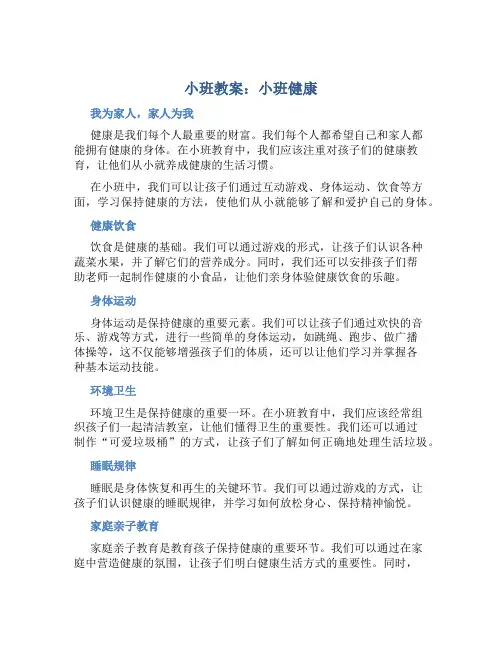 小班教案：小班健康

我为家人，家人为我

健康是我们每个人最重要的财富。我们每个人都希望自己和家人都能拥有健康的身体。在小班教育中，我们应该注重对孩子们的健康教育，让他们从小就养成健康的生活习惯。

在小班中，我们可以让孩子们通过互动游戏、身体运动、饮食等方面，学习保持健康的方法，使他们从小就能够了解和爱护自己的身体。

健康饮食

饮食是健康的基础。我们可以通过游戏的形式，让孩子们认识各种蔬菜水果，并了解它们的营养成分。同时，我们还可以安排孩子们帮助老师一起制作健康的小食品，让他们亲身体验健康饮食的乐趣。

身体运动

身体运动是保持健康的重要元素。我们可以让孩子们通过欢快的音乐、游戏等方式，进行一些简单的身体运动，如跳绳、跑步、做广播体操等，这不仅能够增强孩子们的体质，还可以让他们学习并掌握各种基本运动技能。

环境卫生

环境卫生是保持健康的重要一环。在小班教育中，我们应该经常组织孩子们一起清洁教室，让他们懂得卫生的重要性。我们还可以通过制作“可爱垃圾桶”的方式，让孩子们了解如何正确地处理生活垃圾。

睡眠规律

睡眠是身体恢复和再生的关键环节。我们可以通过游戏的方式，让孩子们认识健康的睡眠规律，并学习如何放松身心、保持精神愉悦。

家庭亲子教育

家庭亲子教育是教育孩子保持健康的重要环节。我们可以通过在家庭中营造健康的氛围，让孩子们明白健康生活方式的重要性。同时，